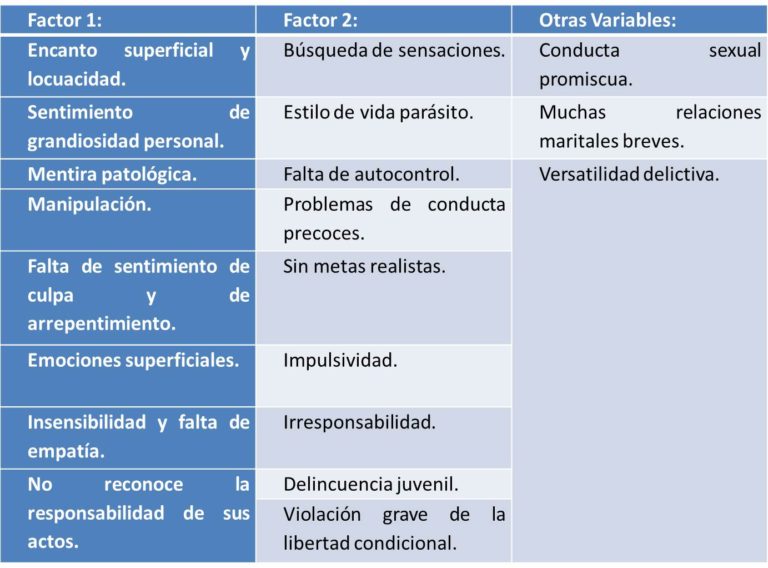 | Factor 1: | Factor 2: | Otras Variables: |
|---|---|---|
| Encanto superficial y locuacidad. | Búsqueda de sensaciones. | Conducta sexual promiscua. |
| Sentimiento de grandiosidad personal. | Estilo de vida parásito. | Muchas relaciones maritales breves. |
| Mentira patológica. | Falta de autocontrol. | Versatilidad delictiva. |
| Manipulación. | Problemas de conducta precoces. | |
| Falta de sentimiento de culpa y de arrepentimiento. | Sin metas realistas. | |
| Emociones superficiales. | Impulsividad. | |
| Insensibilidad y falta de empatía. | Irresponsabilidad. | |
| No reconoce la responsabilidad de sus actos. | Delincuencia juvenil. | |
| | Violación grave de la libertad condicional. | |